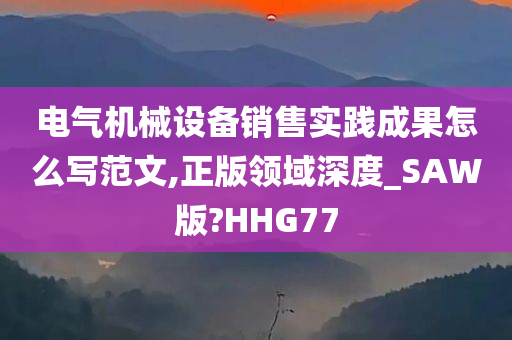 电气机械设备销售实践成果怎么写范文,正版领域深度_SAW版?HHG77